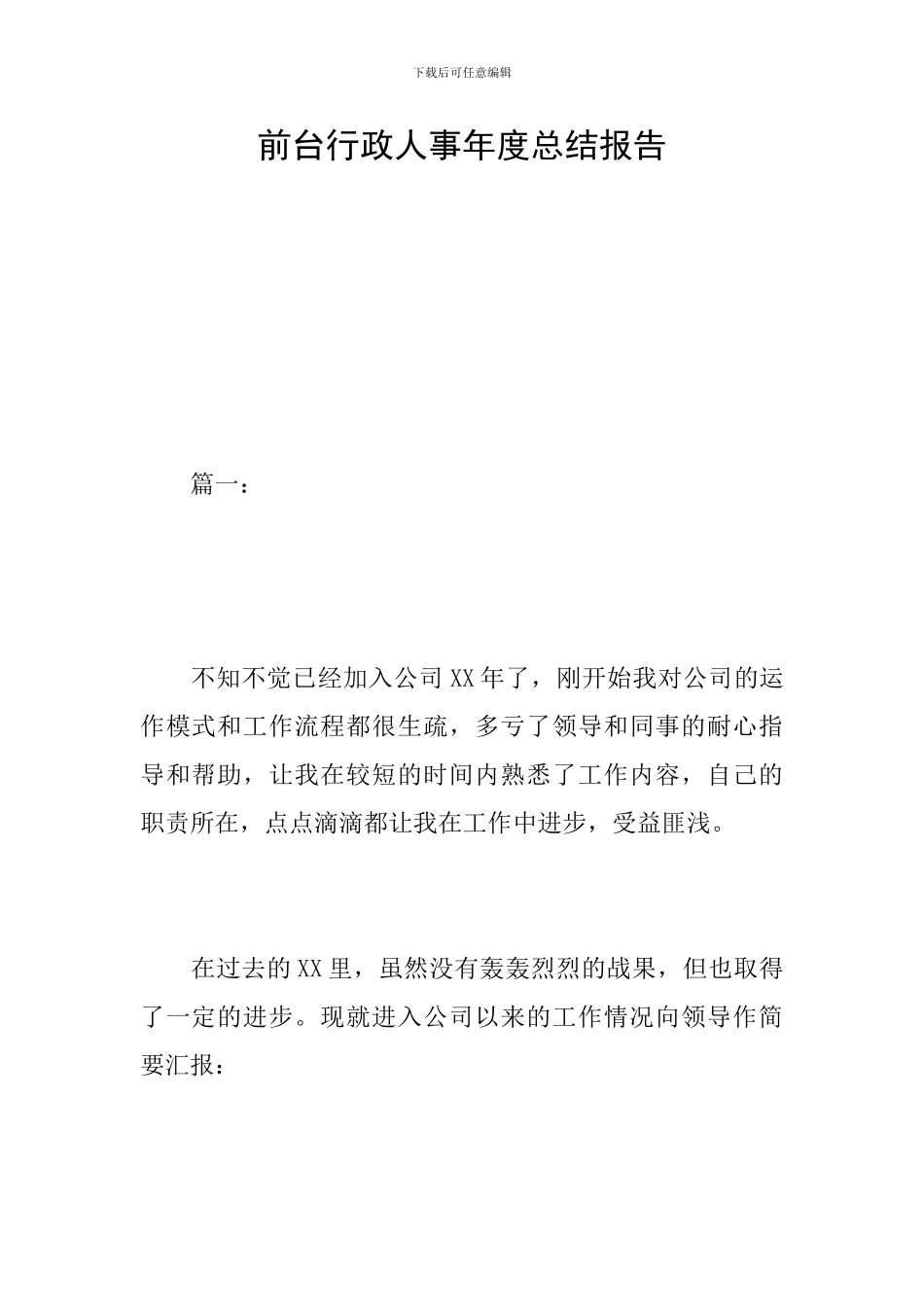 下载后可任意编辑

前台行政人事年度总结报告

篇一：

不知不觉已经加入公司XX年了，刚开始我对公司的运作模式和工作流程都很生疏，多亏了领导和同事的耐心指导和帮助，让我在较短的时间内熟悉了工作内容，自己的职责所在，点点滴滴都让我在工作中进步，受益匪浅。

在过去的XX里，虽然没有轰轰烈烈的战果，但也取得了一定的进步。现就进入公司以来的工作情况向领导作简要汇报：